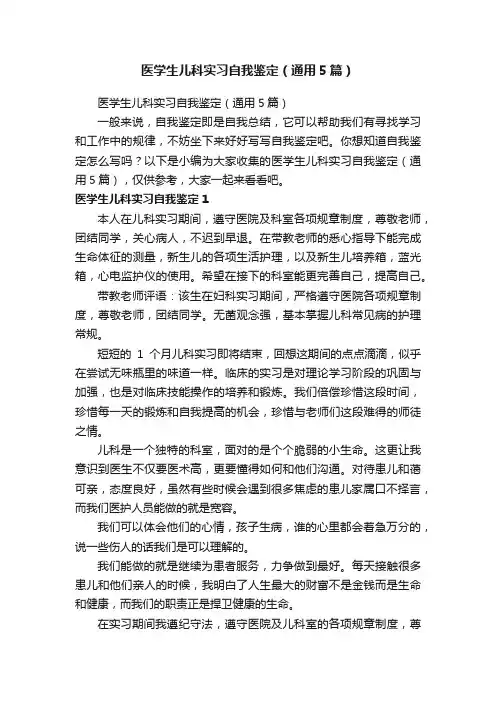 医学生儿科实习自我鉴定（通用5篇）

医学生儿科实习自我鉴定（通用5篇）

一般来说，自我鉴定即是自我总结，它可以帮助我们有寻找学习和工作中的规律，不妨坐下来好好写写自我鉴定吧。你想知道自我鉴定怎么写吗？以下是小编为大家收集的医学生儿科实习自我鉴定（通用5篇），仅供参考，大家一起来看看吧。

医学生儿科实习自我鉴定1

本人在儿科实习期间，遵守医院及科室各项规章制度，尊敬老师，团结同学，关心病人，不迟到早退。在带教老师的悉心指导下能完成生命体征的测量，新生儿的各项生活护理，以及新生儿培养箱，蓝光箱，心电监护仪的使用。希望在接下的科室能更完善自己，提高自己。

带教老师评语：该生在妇科实习期间，严格遵守医院各项规章制度，尊敬老师，团结同学。无菌观念强，基本掌握儿科常见病的护理常规。

短短的 1 个月儿科实习即将结束，回想这期间的点点滴滴，似乎在尝试无味瓶里的味道一样。临床的实习是对理论学习阶段的巩固与加强，也是对临床技能操作的培养和锻炼。我们倍偿珍惜这段时间，珍惜每一天的锻炼和自我提高的机会，珍惜与老师们这段难得的师徒之情。

儿科是一个独特的科室，面对的是个个脆弱的小生命。这更让我意识到医生不仅要医术高，更要懂得如何和他们沟通。对待患儿和蔼可亲，态度良好，虽然有些时候会遇到很多焦虑的患儿家属口不择言，而我们医护人员能做的就是宽容。

我们可以体会他们的心情，孩子生病，谁的心里都会着急万分的，说一些伤人的话我们是可以理解的。

我们能做的就是继续为患者服务，力争做到最好。每天接触很多患儿和他们亲人的时候，我明白了人生最大的财富不是金钱而是生命和健康，而我们的职责正是捍卫健康的生命。

在实习期间我遵纪守法，遵守医院及儿科室的各项规章制度，尊